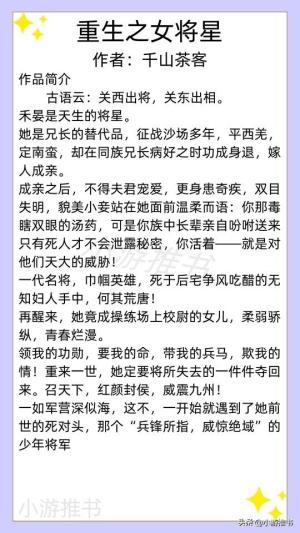 重生之女将星

作者：千山茶客

作品简介

古语云：关西出将，关东出相。

禾晏是天生的将星。

她是兄长的替代品，征战沙场多年，平西羌，定南蛮，却在同族兄长病好之时功成身退，嫁人成亲。

成亲之后，不得夫君宠爱，更身患奇疾，双目失明，貌美小妾站在她面前温柔而语：你那毒瞎双眼的汤药，可是你族中长辈亲自吩咐送来只有死人才不会泄露秘密，你活着——就是对他们天大的威胁！

一代名将，巾帼英雄，死于后宅争风吃醋的无知妇人手中，何其荒唐！

再醒来，她竟成操练场上校尉的女儿，柔弱骄纵，青春烂漫。

领我的功勋，要我的命，带我的兵马，欺我的情！重来一世，她定要将所失去的一件件夺回来。召天下，红颜封侯，威震九州！

一如军营深似海，这不，一开始就遇到了她前世的死对头，那个“兵锋所指，威惊绝域”的少年将军

小游推书

小游推书

头条@小游推书